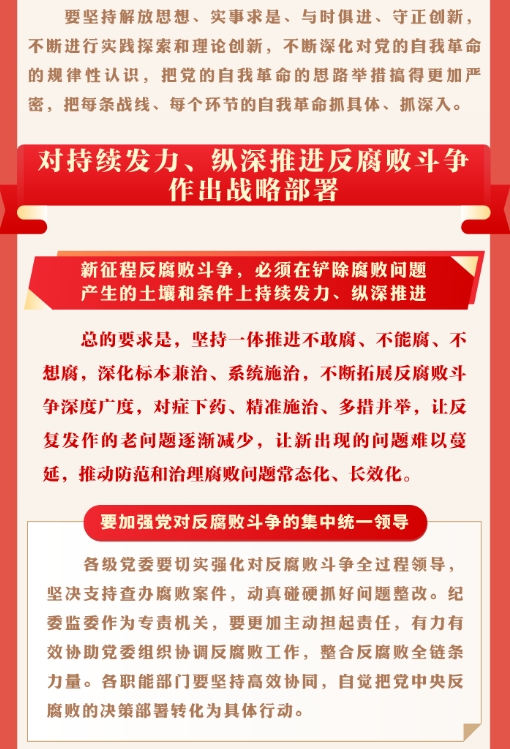 要坚持解放思想、实事求是、与时俱进、守正创新，不断进行实践探索和理论创新，不断深化对党的自我革命的规律性认识，把党的自我革命的思路举措搞得更加严密，把每条战线、每个环节的自我革命抓具体、抓深入。

对持续发力、纵深推进反腐败斗争作出战略部署

新征程反腐败斗争，必须在铲除腐败问题产生的土壤和条件上持续发力、纵深推进

总的要求是，坚持一体推进不敢腐、不能腐、不想腐，深化标本兼治、系统施治，不断拓展反腐败斗争深度广度，对症下药、精准施治、多措并举，让反复发作的老问题逐渐减少，让新出现的问题难以蔓延，推动防范和治理腐败问题常态化、长效化。

要加强党对反腐败斗争的集中统一领导

各级党委要切实强化对反腐败斗争全过程领导，坚决支持查办腐败案件，动真碰硬抓好问题整改。纪委监委作为专责机关，要更加主动担起责任，有力有效协助党委组织协调反腐败工作，整合反腐败全链条力量。各职能部门要坚持高效协同，自觉把党中央反腐败的决策部署转化为具体行动。